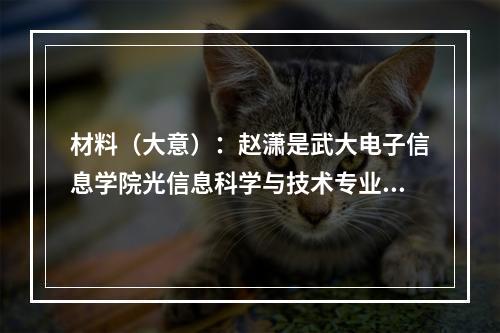 材料（大意）：赵潇是武大电子信息学院光信息科学与技术专业...